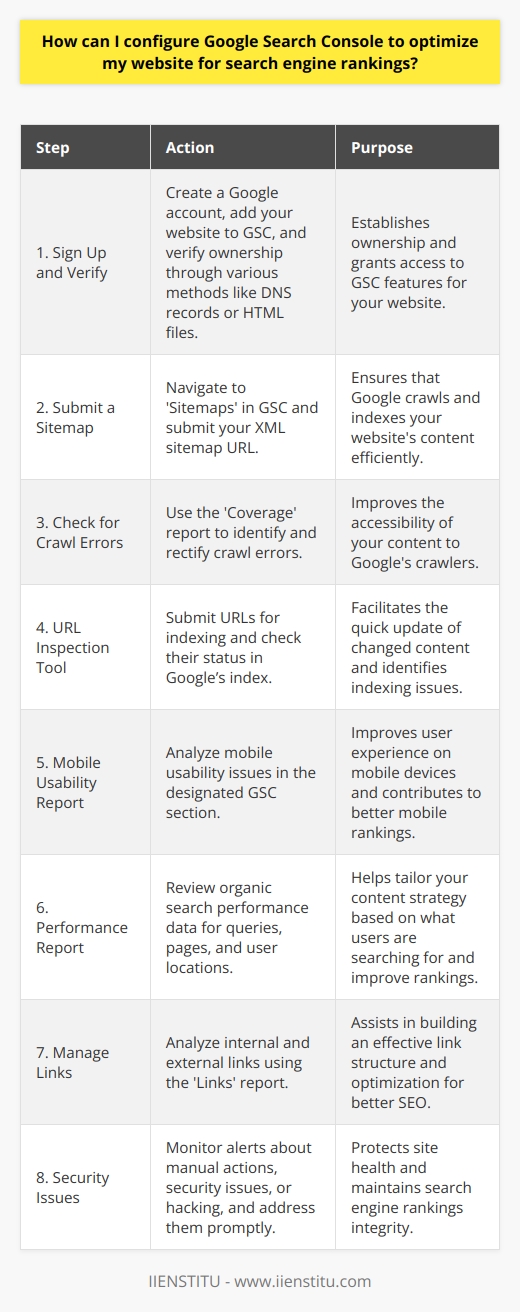 How can I configure Google Search Console to optimize my website for search engine rankings?

| Step | Action | Purpose |
|---|---|---|
| 1. Sign Up and Verify | Create a Google account, add your website to GSC, and verify ownership through various methods like DNS records or HTML files. | Establishes ownership and grants access to GSC features for your website. |
| 2. Submit a Sitemap | Navigate to 'Sitemaps' in GSC and submit your XML sitemap URL. | Ensures that Google crawls and indexes your website's content efficiently. |
| 3. Check for Crawl Errors | Use the 'Coverage' report to identify and rectify crawl errors. | Improves the accessibility of your content to Google's crawlers. |
| 4. URL Inspection Tool | Submit URLs for indexing and check their status in Google's index. | Facilitates the quick update of changed content and identifies indexing issues. |
| 5. Mobile Usability Report | Analyze mobile usability issues in the designated GSC section. | Improves user experience on mobile devices and contributes to better mobile rankings. |
| 6. Performance Report | Review organic search performance data for queries, pages, and user locations. | Helps tailor your content strategy based on what users are searching for and improve rankings. |
| 7. Manage Links | Analyze internal and external links using the 'Links' report. | Assists in building an effective link structure and optimization for better SEO. |
| 8. Security Issues | Monitor alerts about manual actions, security issues, or hacking, and address them promptly. | Protects site health and maintains search engine rankings integrity. |

IIENSTITU - www.iienstitu.com